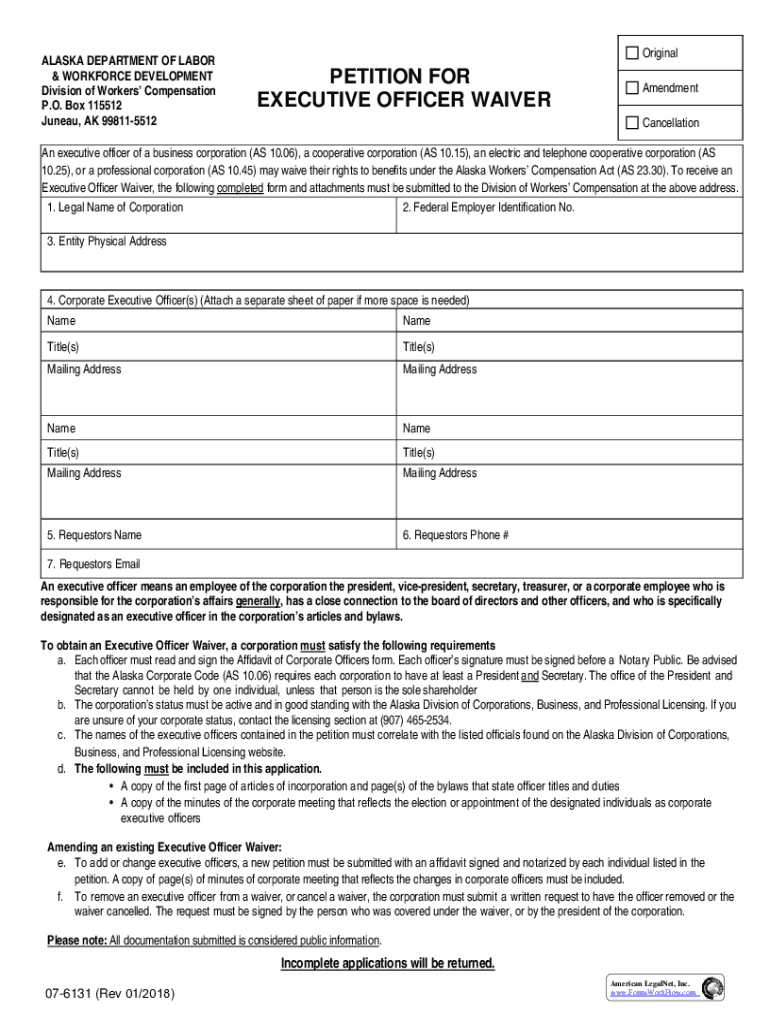 ALASKA DEPARTMENT OF LABOR
& WORKFORCE DEVELOPMENT
Division of Workers' Compensation
P.O. Box 115512
Juneau, AK 99811-5512

PETITION FOR
EXECUTIVE OFFICER WAIVER

Original

Amendment

Cancellation

An executive officer of a business corporation (AS 10.06), a cooperative corporation (AS 10.15), an electric and telephone cooperative corporation (AS 10.25), or a professional corporation (AS 10.45) may waive their rights to benefits under the Alaska Workers' Compensation Act (AS 23.30). To receive an Executive Officer Waiver, the following completed form and attachments must be submitted to the Division of Workers' Compensation at the above address.

| 1. Legal Name of Corporation | 2. Federal Employer Identification No. |
|---|---|
| 3. Entity Physical Address | |

| 4. Corporate Executive Officer(s) (Attach a separate sheet of paper if more space is needed) | |
|---|---|
| Name | Name |
| Title(s) | Title(s) |
| Mailing Address | Mailing Address |
| Name | Name |
| Title(s) | Title(s) |
| Mailing Address | Mailing Address |
| 5. Requestors Name | 6. Requestors Phone # |
| 7. Requestors Email | |

An executive officer means an employee of the corporation the president, vice-president, secretary, treasurer, or a corporate employee who is responsible for the corporation's affairs generally, has a close connection to the board of directors and other officers, and who is specifically designated as an executive officer in the corporation's articles and bylaws.

To obtain an Executive Officer Waiver, a corporation must satisfy the following requirements
a. Each officer must read and sign the Affidavit of Corporate Officers form. Each officer's signature must be signed before a Notary Public. Be advised that the Alaska Corporate Code (AS 10.06) requires each corporation to have at least a President and Secretary. The office of the President and Secretary cannot be held by one individual, unless that person is the sole shareholder
b. The corporation's status must be active and in good standing with the Alaska Division of Corporations, Business, and Professional Licensing. If you are unsure of your corporate status, contact the licensing section at (907) 465-2534.
c. The names of the executive officers contained in the petition must correlate with the listed officials found on the Alaska Division of Corporations, Business, and Professional Licensing website.
d. The following must be included in this application.
• A copy of the first page of articles of incorporation and page(s) of the bylaws that state officer titles and duties
• A copy of the minutes of the corporate meeting that reflects the election or appointment of the designated individuals as corporate executive officers

Amending an existing Executive Officer Waiver:
e. To add or change executive officers, a new petition must be submitted with an affidavit signed and notarized by each individual listed in the petition. A copy of page(s) of minutes of corporate meeting that reflects the changes in corporate officers must be included.
f. To remove an executive officer from a waiver, or cancel a waiver, the corporation must submit a written request to have the officer removed or the waiver cancelled. The request must be signed by the person who was covered under the waiver, or by the president of the corporation.

Please note: All documentation submitted is considered public information.

Incomplete applications will be returned.

07-6131 (Rev 01/2018)

American LegalNet, Inc.
www.FormsWorkFlow.com